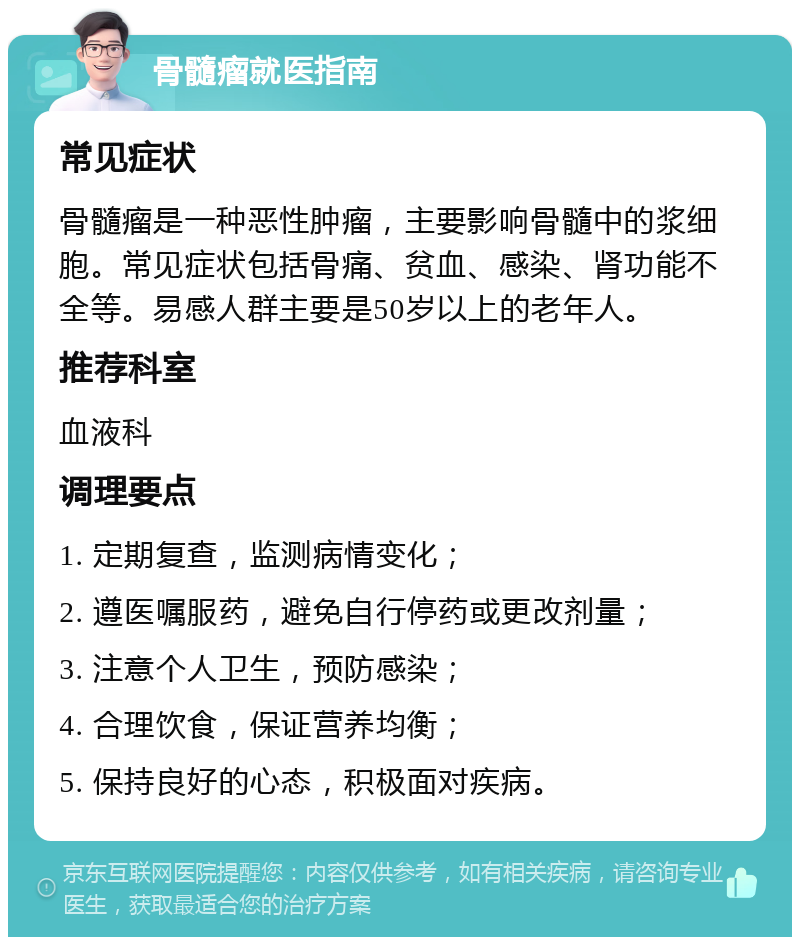 骨髓瘤就医指南

常见症状

骨髓瘤是一种恶性肿瘤，主要影响骨髓中的浆细胞。常见症状包括骨痛、贫血、感染、肾功能不全等。易感人群主要是50岁以上的老年人。

推荐科室

血液科

调理要点

1. 定期复查，监测病情变化；

2. 遵医嘱服药，避免自行停药或更改剂量；

3. 注意个人卫生，预防感染；

4. 合理饮食，保证营养均衡；

5. 保持良好的心态，积极面对疾病。

京东互联网医院提醒您：内容仅供参考，如有相关疾病，请咨询专业医生，获取最适合您的治疗方案